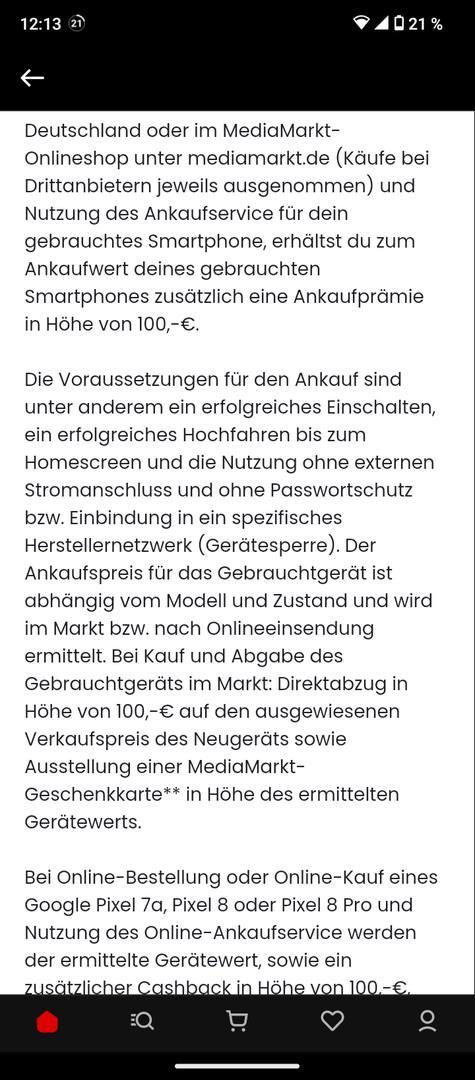 12:13 21 21 %

Deutschland oder im MediaMarkt-Onlineshop unter mediamarkt.de (Käufe bei Drittanbietern jeweils ausgenommen) und Nutzung des Ankaufservice für dein gebrauchtes Smartphone, erhältst du zum Ankaufwert deines gebrauchten Smartphones zusätzlich eine Ankaufprämie in Höhe von 100,-€.

Die Voraussetzungen für den Ankauf sind unter anderem ein erfolgreiches Einschalten, ein erfolgreiches Hochfahren bis zum Homescreen und die Nutzung ohne externen Stromanschluss und ohne Passwortschutz bzw. Einbindung in ein spezifisches Herstellernetzwerk (Gerätesperre). Der Ankaufspreis für das Gebrauchtgerät ist abhängig vom Modell und Zustand und wird im Markt bzw. nach Onlineeinsendung ermittelt. Bei Kauf und Abgabe des Gebrauchtgeräts im Markt: Direktabzug in Höhe von 100,-€ auf den ausgewiesenen Verkaufspreis des Neugeräts sowie Ausstellung einer MediaMarkt-Geschenkkarte** in Höhe des ermittelten Gerätewerts.

Bei Online-Bestellung oder Online-Kauf eines Google Pixel 7a, Pixel 8 oder Pixel 8 Pro und Nutzung des Online-Ankaufservice werden der ermittelte Gerätewert, sowie ein zusätzlicher Cashback in Höhe von 100,-€,